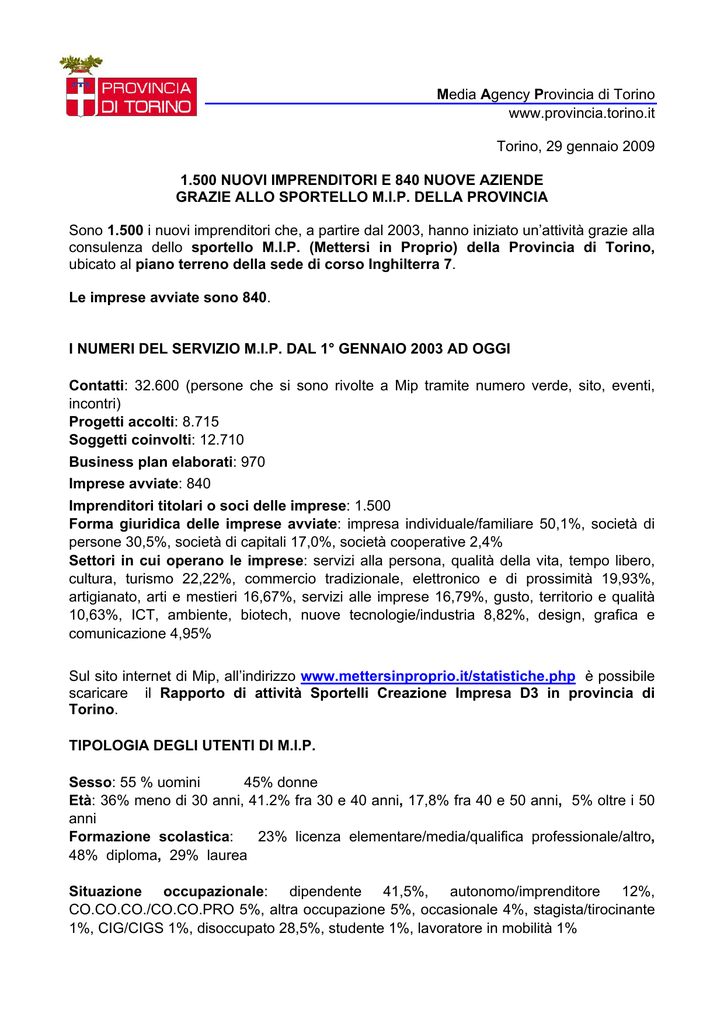 PROVINCIA DI TORINO

Media Agency Provincia di Torino
www.provincia.torino.it

Torino, 29 gennaio 2009

1.500 NUOVI IMPRENDITORI E 840 NUOVE AZIENDE
GRAZIE ALLO SPORTELLO M.I.P. DELLA PROVINCIA

Sono 1.500 i nuovi imprenditori che, a partire dal 2003, hanno iniziato un'attività grazie alla consulenza dello sportello M.I.P. (Mettersi in Proprio) della Provincia di Torino, ubicato al piano terreno della sede di corso Inghilterra 7.

Le imprese avviate sono 840.

I NUMERI DEL SERVIZIO M.I.P. DAL 1° GENNAIO 2003 AD OGGI

Contatti: 32.600 (persone che si sono rivolte a Mip tramite numero verde, sito, eventi, incontri)
Progetti accolti: 8.715
Soggetti coinvolti: 12.710
Business plan elaborati: 970
Imprese avviate: 840
Imprenditori titolari o soci delle imprese: 1.500
Forma giuridica delle imprese avviate: impresa individuale/familiare 50,1%, società di persone 30,5%, società di capitali 17,0%, società cooperative 2,4%
Settori in cui operano le imprese: servizi alla persona, qualità della vita, tempo libero, cultura, turismo 22,22%, commercio tradizionale, elettronico e di prossimità 19,93%, artigianato, arti e mestieri 16,67%, servizi alle imprese 16,79%, gusto, territorio e qualità 10,63%, ICT, ambiente, biotech, nuove tecnologie/industria 8,82%, design, grafica e comunicazione 4,95%

Sul sito internet di Mip, all'indirizzo www.mettersinproprio.it/statistiche.php è possibile scaricare il Rapporto di attività Sportelli Creazione Impresa D3 in provincia di Torino.

TIPOLOGIA DEGLI UTENTI DI M.I.P.

Sesso: 55 % uomini 45% donne
Età: 36% meno di 30 anni, 41.2% fra 30 e 40 anni, 17,8% fra 40 e 50 anni, 5% oltre i 50 anni
Formazione scolastica: 23% licenza elementare/media/qualifica professionale/altro, 48% diploma, 29% laurea

Situazione occupazionale: dipendente 41,5%, autonomo/imprenditore 12%, CO.CO.CO./CO.CO.PRO 5%, altra occupazione 5%, occasionale 4%, stagista/tirocinante 1%, CIG/CIGS 1%, disoccupato 28,5%, studente 1%, lavoratore in mobilità 1%